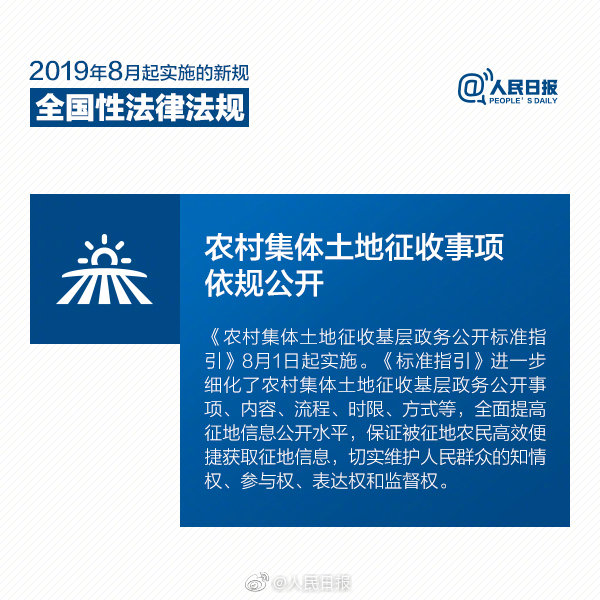 2019年8月起实施的新规
全国性法律法规

@人民日报
PEOPLE'S DAILY

农村集体土地征收事项依规公开

《农村集体土地征收基层政务公开标准指引》8月1日起实施。《标准指引》进一步细化了农村集体土地征收基层政务公开事项、内容、流程、时限、方式等，全面提高征地信息公开水平，保证被征地农民高效便捷获取征地信息，切实维护人民群众的知情权、参与权、表达权和监督权。

@人民日报